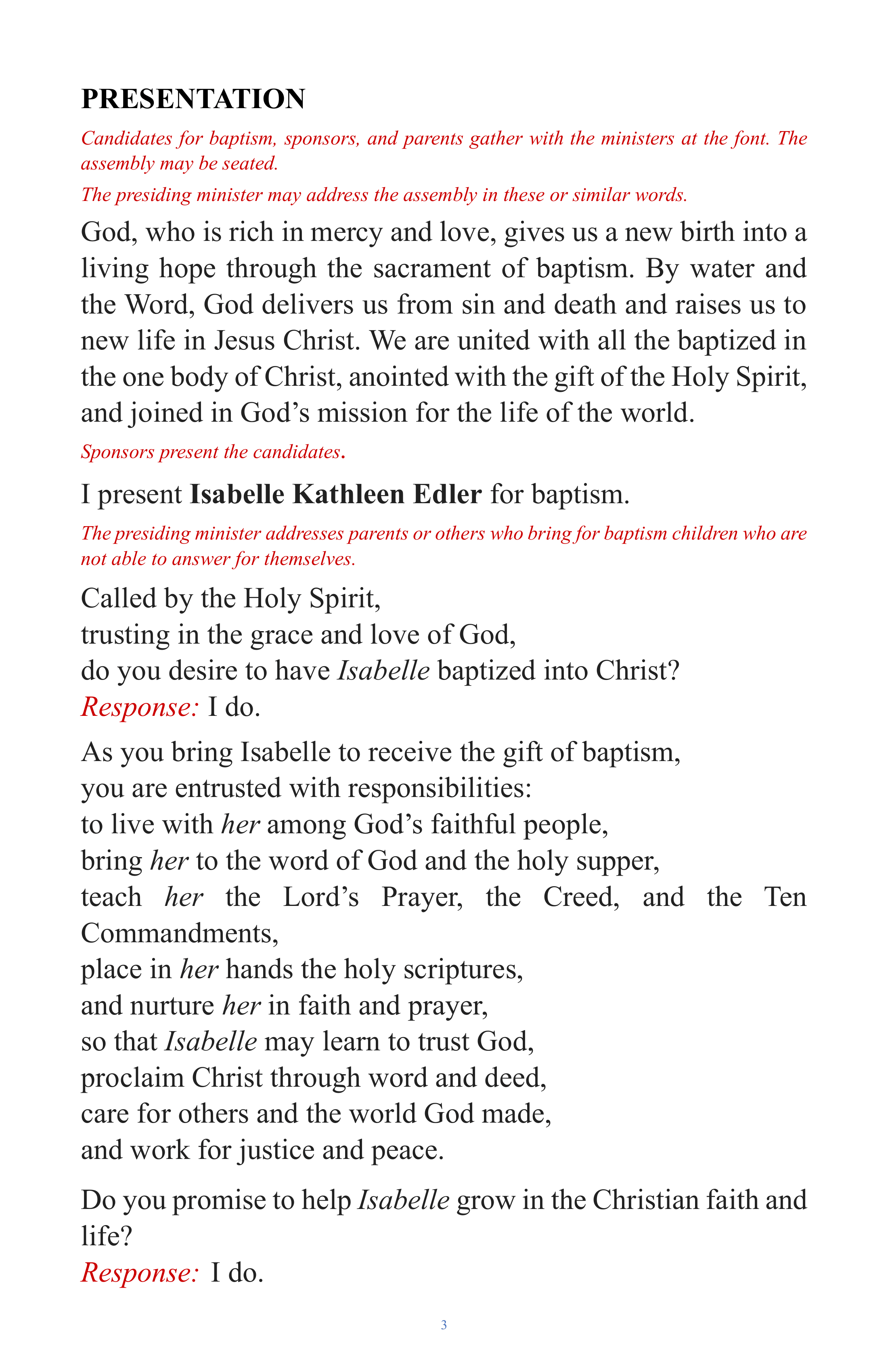 PRESENTATION

Candidates for baptism, sponsors, and parents gather with the ministers at the font. The assembly may be seated.

The presiding minister may address the assembly in these or similar words.

God, who is rich in mercy and love, gives us a new birth into a living hope through the sacrament of baptism. By water and the Word, God delivers us from sin and death and raises us to new life in Jesus Christ. We are united with all the baptized in the one body of Christ, anointed with the gift of the Holy Spirit, and joined in God's mission for the life of the world.

Sponsors present the candidates.

I present Isabelle Kathleen Edler for baptism.

The presiding minister addresses parents or others who bring for baptism children who are not able to answer for themselves.

Called by the Holy Spirit,
trusting in the grace and love of God,
do you desire to have Isabelle baptized into Christ?
Response: I do.

As you bring Isabelle to receive the gift of baptism,
you are entrusted with responsibilities:
to live with her among God's faithful people,
bring her to the word of God and the holy supper,
teach her the Lord's Prayer, the Creed, and the Ten Commandments,
place in her hands the holy scriptures,
and nurture her in faith and prayer,
so that Isabelle may learn to trust God,
proclaim Christ through word and deed,
care for others and the world God made,
and work for justice and peace.

Do you promise to help Isabelle grow in the Christian faith and life?
Response: I do.

3